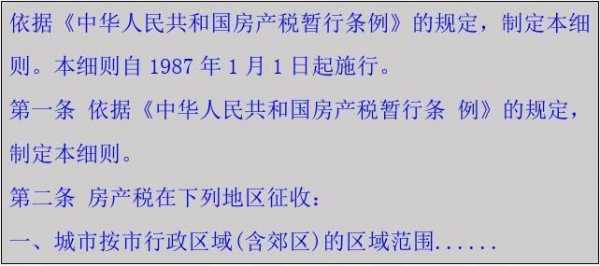 依据《中华人民共和国房产税暂行条例》的规定，制定本细则。本细则自 1987 年 1 月 1 日起施行。

第一条 依据《中华人民共和国房产税暂行条 例》的规定，制定本细则。

第二条 房产税在下列地区征收：

一、城市按市行政区域(含郊区)的区域范围......